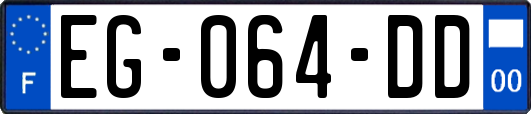 F
EG-064-DD
00